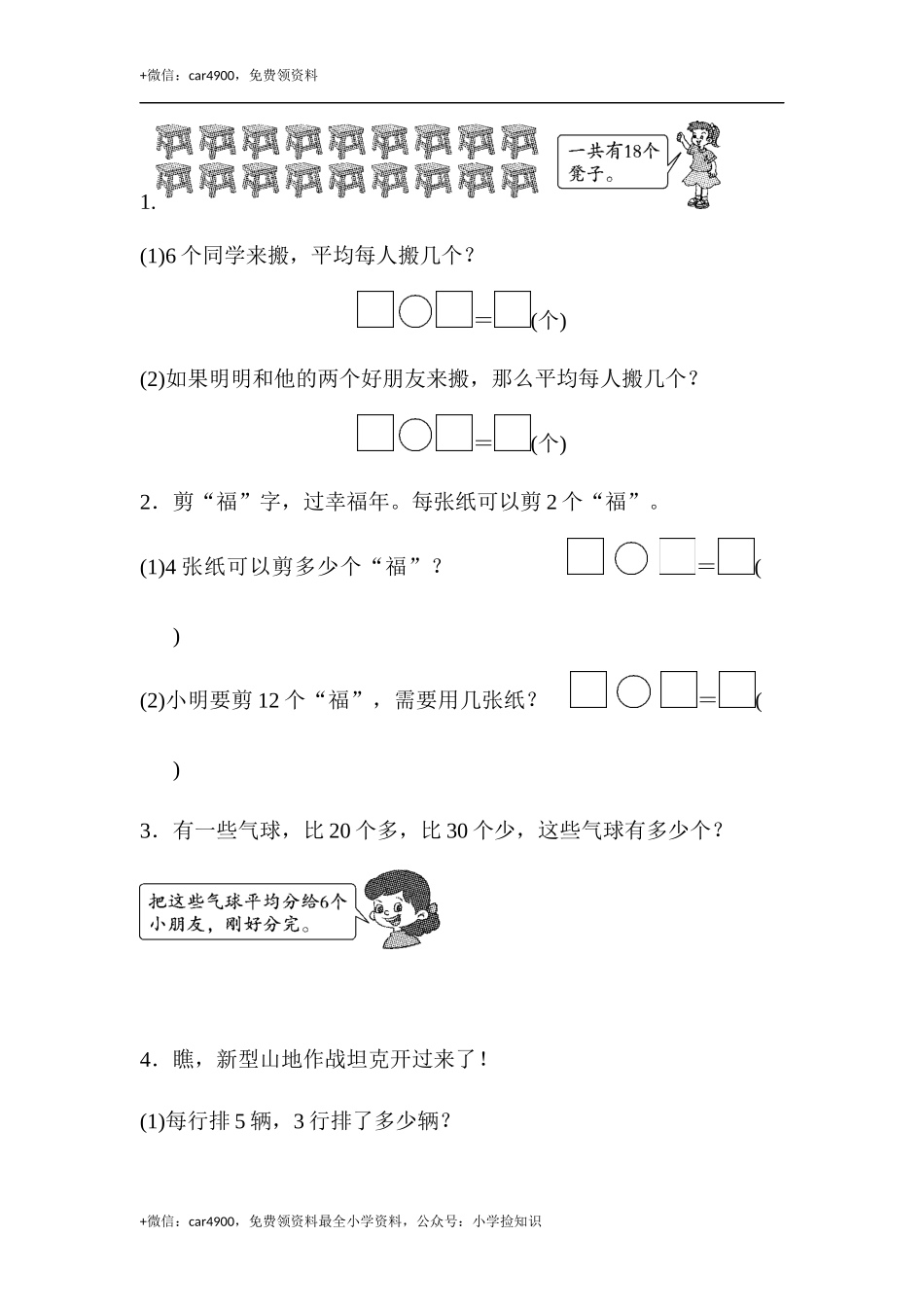 +微信：car4900，免费领资料

一共有18个凳子。

1.

(1)6 个同学来搬，平均每人搬几个？

□○□=□(个)

(2)如果明明和他的两个好朋友来搬，那么平均每人搬几个？

□○□=□(个)

2．剪“福”字，过幸福年。每张纸可以剪 2 个“福”。

(1)4 张纸可以剪多少个“福”？ □○□=□(

)

(2)小明要剪 12 个“福”，需要用几张纸？ □○□=□(

)

3．有一些气球，比 20 个多，比 30 个少，这些气球有多少个？

把这些气球平均分给6个小朋友，刚好分完。

4．瞧，新型山地作战坦克开过来了！

(1)每行排 5 辆，3 行排了多少辆？

+微信：car4900，免费领资料最全小学资料，公众号：小学捡知识